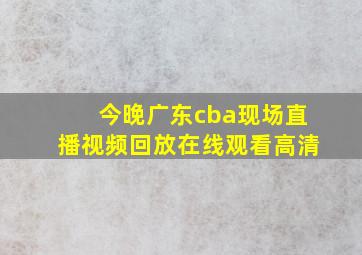 今晚广东cba现场直播视频回放在线观看高清